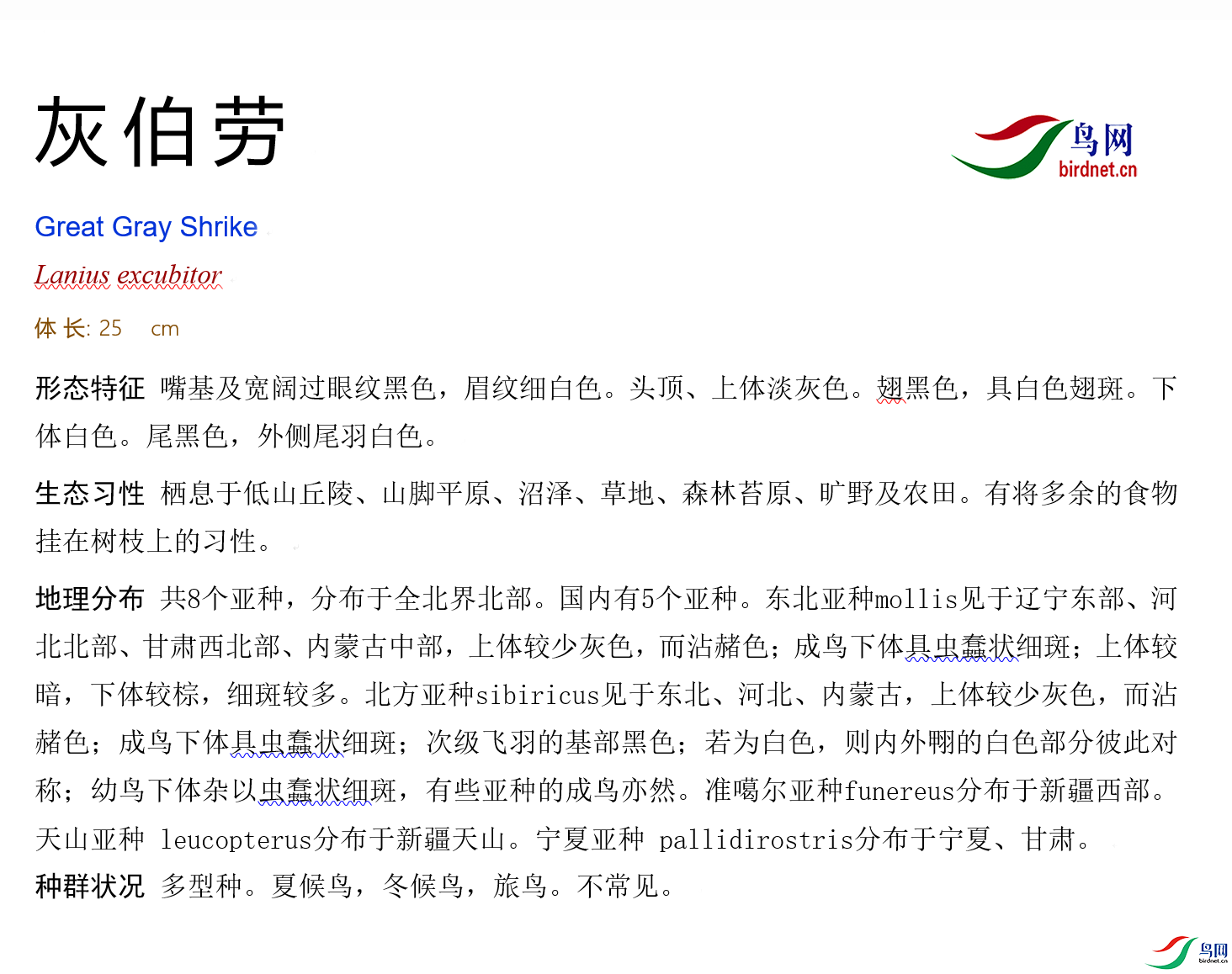 灰伯劳

鸟网
birdnet.cn

Great Gray Shrike

Lanius excubitor

体 长: 25 cm

形态特征 嘴基及宽阔过眼纹黑色，眉纹细白色。头顶、上体淡灰色。翅黑色，具白色翅斑。下体白色。尾黑色，外侧尾羽白色。

生态习性 栖息于低山丘陵、山脚平原、沼泽、草地、森林苔原、旷野及农田。有将多余的食物挂在树枝上的习性。

地理分布 共8个亚种，分布于全北界北部。国内有5个亚种。东北亚种mollis见于辽宁东部、河北北部、甘肃西北部、内蒙古中部，上体较少灰色，而沾赭色；成鸟下体具虫蠹状细斑；上体较暗，下体较棕，细斑较多。北方亚种sibiricus见于东北、河北、内蒙古，上体较少灰色，而沾赭色；成鸟下体具虫蠹状细斑；次级飞羽的基部黑色；若为白色，则内外翈的白色部分彼此对称；幼鸟下体杂以虫蠹状细斑，有些亚种的成鸟亦然。准噶尔亚种funereus分布于新疆西部。天山亚种 leucopterus分布于新疆天山。宁夏亚种 pallidirostris分布于宁夏、甘肃。

种群状况 多型种。夏候鸟，冬候鸟，旅鸟。不常见。

鸟网
birdnet.cn